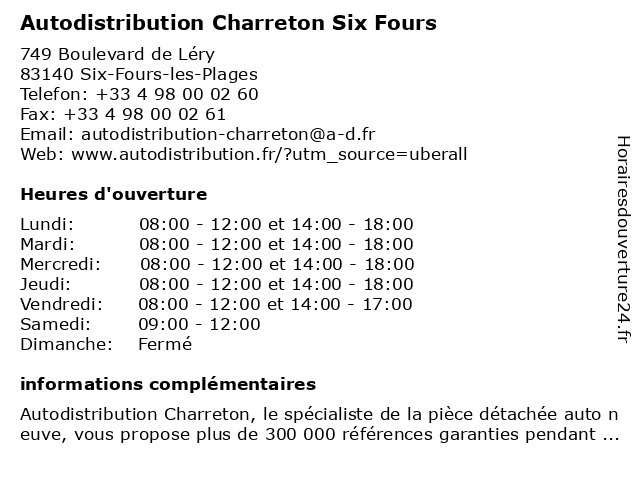 Autodistribution Charreton Six Fours

749 Boulevard de Léry
83140 Six-Fours-les-Plages
Telefon: +33 4 98 00 02 60
Fax: +33 4 98 00 02 61
Email: autodistribution-charreton@a-d.fr
Web: www.autodistribution.fr/?utm_source=uberall

Heures d'ouverture

| | |
|---|---|
| Lundi: | 08:00 - 12:00 et 14:00 - 18:00 |
| Mardi: | 08:00 - 12:00 et 14:00 - 18:00 |
| Mercredi: | 08:00 - 12:00 et 14:00 - 18:00 |
| Jeudi: | 08:00 - 12:00 et 14:00 - 18:00 |
| Vendredi: | 08:00 - 12:00 et 14:00 - 17:00 |
| Samedi: | 09:00 - 12:00 |
| Dimanche: | Fermé |

informations complémentaires

Autodistribution Charreton, le spécialiste de la pièce détachée auto neuve, vous propose plus de 300 000 références garanties pendant ...

Horairesdouverture24.fr